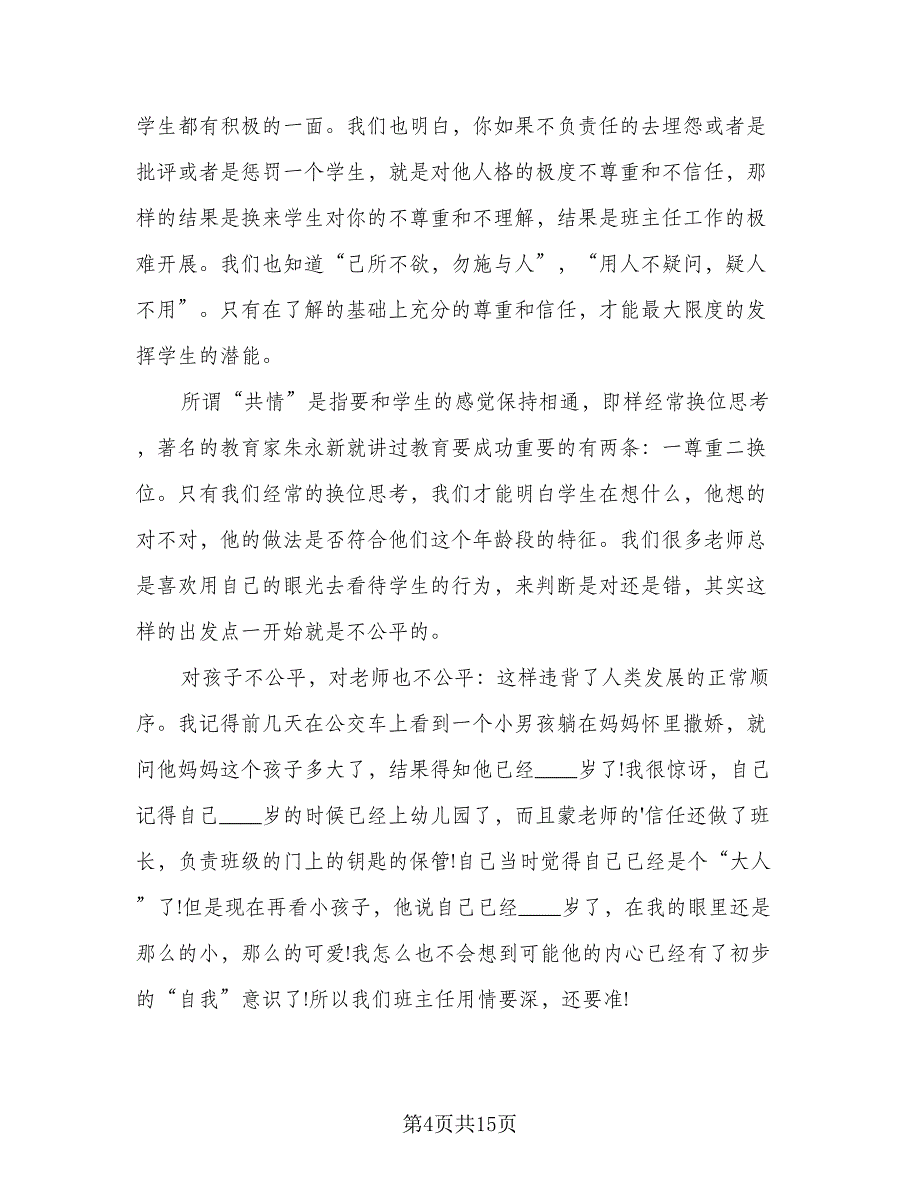 学生都有积极的一面。我们也明白，你如果不负责任的去埋怨或者是批评或者是惩罚一个学生，就是对他人格的极度不尊重和不信任，那样的结果是换来学生对你的不尊重和不理解，结果是班主任工作的极难开展。我们也知道“己所不欲，勿施与人”，“用人不疑问，疑人不用”。只有在了解的基础上充分的尊重和信任，才能最大限度的发挥学生的潜能。

所谓“共情”是指要和学生的感觉保持相通，即样经常换位思考，著名的教育家朱永新就讲过教育要成功重要的有两条：一尊重二换位。只有我们经常的换位思考，我们才能明白学生在想什么，他想的对不对，他的做法是否符合他们这个年龄段的特征。我们很多老师总是喜欢用自己的眼光去看待学生的行为，来判断是对还是错，其实这样的出发点一开始就是不公平的。

对孩子不公平，对老师也不公平：这样违背了人类发展的正常顺序。我记得前几天在公交车上看到一个小男孩躺在妈妈怀里撒娇，就问他妈妈这个孩子多大了，结果得知他已经____岁了!我很惊讶，自己记得自己____岁的时候已经上幼儿园了，而且蒙老师的'信任还做了班长，负责班级的门上的钥匙的保管!自己当时觉得自己已经是个“大人”了!但是现在再看小孩子，他说自己已经____岁了，在我的眼里还是那么的小，那么的可爱!我怎么也不会想到可能他的内心已经有了初步的“自我”意识了!所以我们班主任用情要深，还要准!

第4页共15页